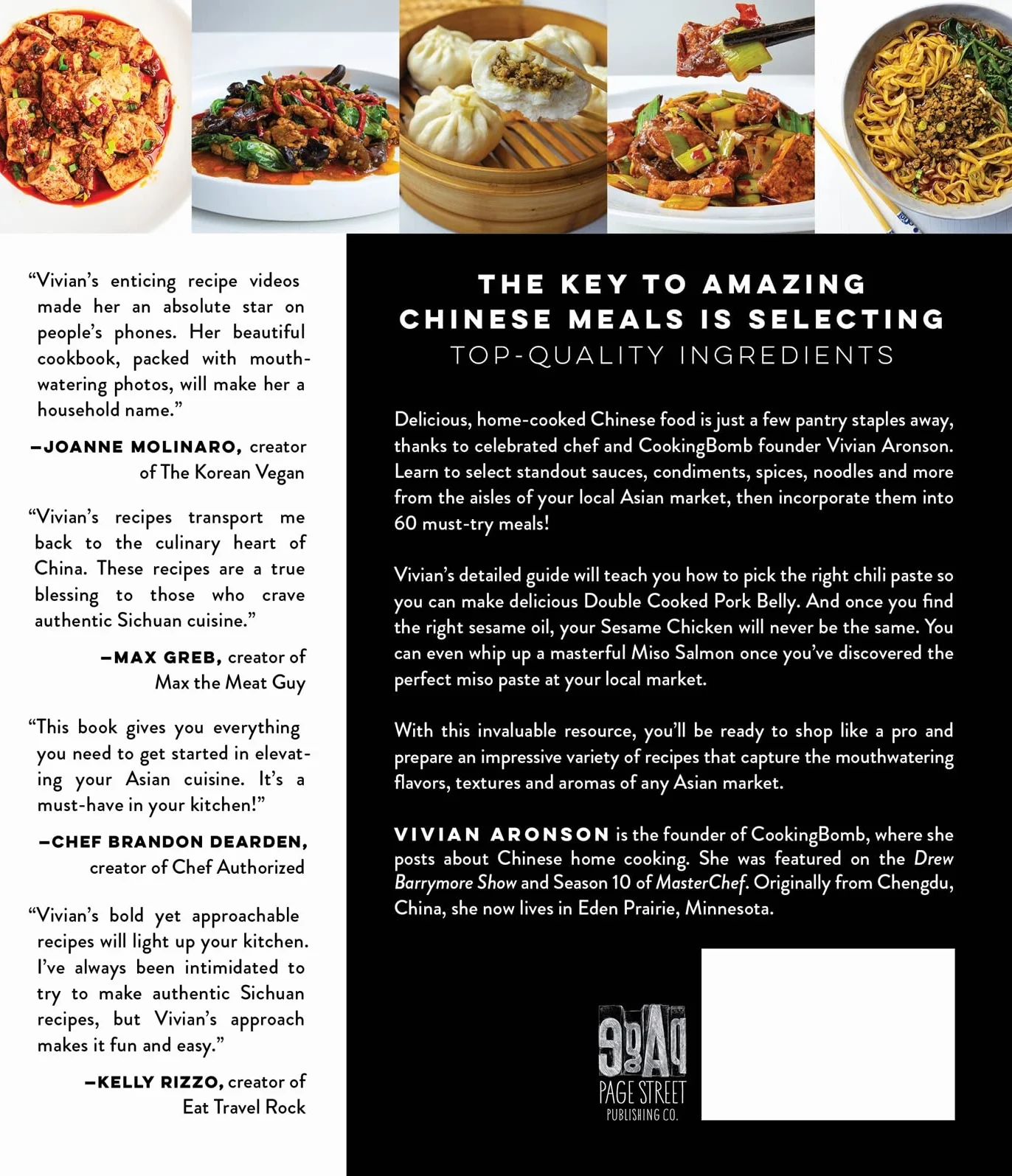 "Vivian's enticing recipe videos made her an absolute star on people's phones. Her beautiful cookbook, packed with mouthwatering photos, will make her a household name."

—JOANNE MOLINARO, creator of The Korean Vegan

"Vivian's recipes transport me back to the culinary heart of China. These recipes are a true blessing to those who crave authentic Sichuan cuisine."

—MAX GREB, creator of Max the Meat Guy

"This book gives you everything you need to get started in elevating your Asian cuisine. It's a must-have in your kitchen!"

—CHEF BRANDON DEARDEN, creator of Chef Authorized

"Vivian's bold yet approachable recipes will light up your kitchen. I've always been intimidated to try to make authentic Sichuan recipes, but Vivian's approach makes it fun and easy."

—KELLY RIZZO, creator of Eat Travel Rock

THE KEY TO AMAZING CHINESE MEALS IS SELECTING
TOP-QUALITY INGREDIENTS

Delicious, home-cooked Chinese food is just a few pantry staples away, thanks to celebrated chef and CookingBomb founder Vivian Aronson. Learn to select standout sauces, condiments, spices, noodles and more from the aisles of your local Asian market, then incorporate them into 60 must-try meals!

Vivian's detailed guide will teach you how to pick the right chili paste so you can make delicious Double Cooked Pork Belly. And once you find the right sesame oil, your Sesame Chicken will never be the same. You can even whip up a masterful Miso Salmon once you've discovered the perfect miso paste at your local market.

With this invaluable resource, you'll be ready to shop like a pro and prepare an impressive variety of recipes that capture the mouthwatering flavors, textures and aromas of any Asian market.

VIVIAN ARONSON is the founder of CookingBomb, where she posts about Chinese home cooking. She was featured on the Drew Barrymore Show and Season 10 of MasterChef. Originally from Chengdu, China, she now lives in Eden Prairie, Minnesota.

PAGE STREET
PUBLISHING CO.